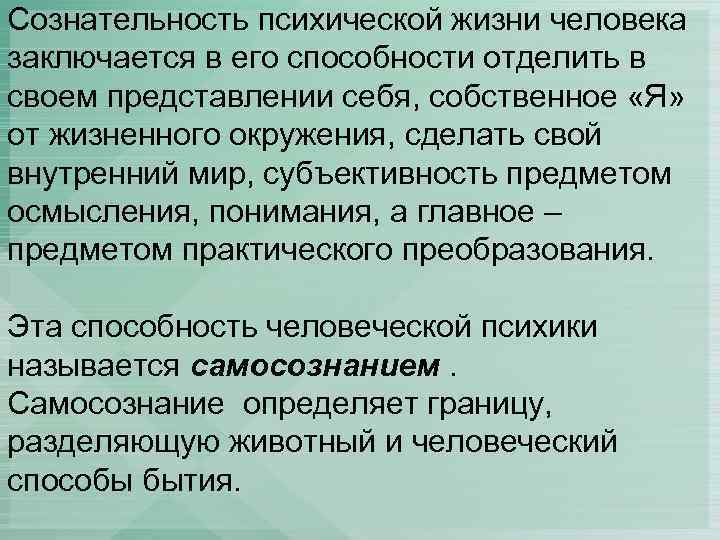 Сознательность психической жизни человека заключается в его способности отделить в своем представлении себя, собственное «Я» от жизненного окружения, сделать свой внутренний мир, субъективность предметом осмысления, понимания, а главное – предметом практического преобразования.

Эта способность человеческой психики называется самосознанием .
Самосознание определяет границу, разделяющую животный и человеческий способы бытия.